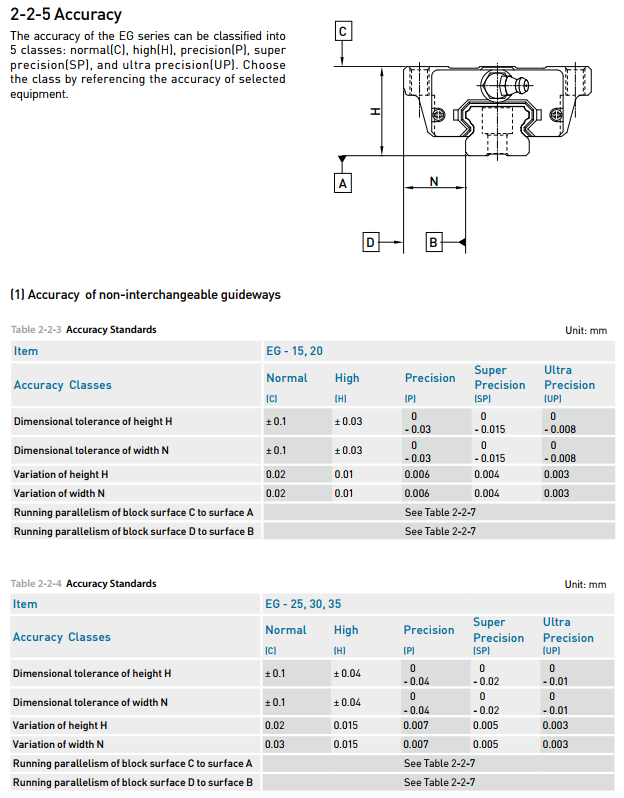 2-2-5 Accuracy

The accuracy of the EG series can be classified into 5 classes: normal(C), high(H), precision(P), super precision(SP), and ultra precision(UP). Choose the class by referencing the accuracy of selected equipment.

C
H
A
N
D
B

(1) Accuracy of non-interchangeable guideways

Table 2-2-3 Accuracy Standards

Unit: mm

| Item | EG - 15, 20 | | | | |
|---|---|---|---|---|---|
| Accuracy Classes | Normal (C) | High (H) | Precision (P) | Super Precision (SP) | Ultra Precision (UP) |
| Dimensional tolerance of height H | ± 0.1 | ± 0.03 | 0 - 0.03 | 0 - 0.015 | 0 - 0.008 |
| Dimensional tolerance of width N | ± 0.1 | ± 0.03 | 0 - 0.03 | 0 - 0.015 | 0 - 0.008 |
| Variation of height H | 0.02 | 0.01 | 0.006 | 0.004 | 0.003 |
| Variation of width N | 0.02 | 0.01 | 0.006 | 0.004 | 0.003 |
| Running parallelism of block surface C to surface A | See Table 2-2-7 | | | | |
| Running parallelism of block surface D to surface B | See Table 2-2-7 | | | | |

Table 2-2-4 Accuracy Standards

Unit: mm

| Item | EG - 25, 30, 35 | | | | |
|---|---|---|---|---|---|
| Accuracy Classes | Normal (C) | High (H) | Precision (P) | Super Precision (SP) | Ultra Precision (UP) |
| Dimensional tolerance of height H | ± 0.1 | ± 0.04 | 0 - 0.04 | 0 - 0.02 | 0 - 0.01 |
| Dimensional tolerance of width N | ± 0.1 | ± 0.04 | 0 - 0.04 | 0 - 0.02 | 0 - 0.01 |
| Variation of height H | 0.02 | 0.015 | 0.007 | 0.005 | 0.003 |
| Variation of width N | 0.03 | 0.015 | 0.007 | 0.005 | 0.003 |
| Running parallelism of block surface C to surface A | See Table 2-2-7 | | | | |
| Running parallelism of block surface D to surface B | See Table 2-2-7 | | | | |